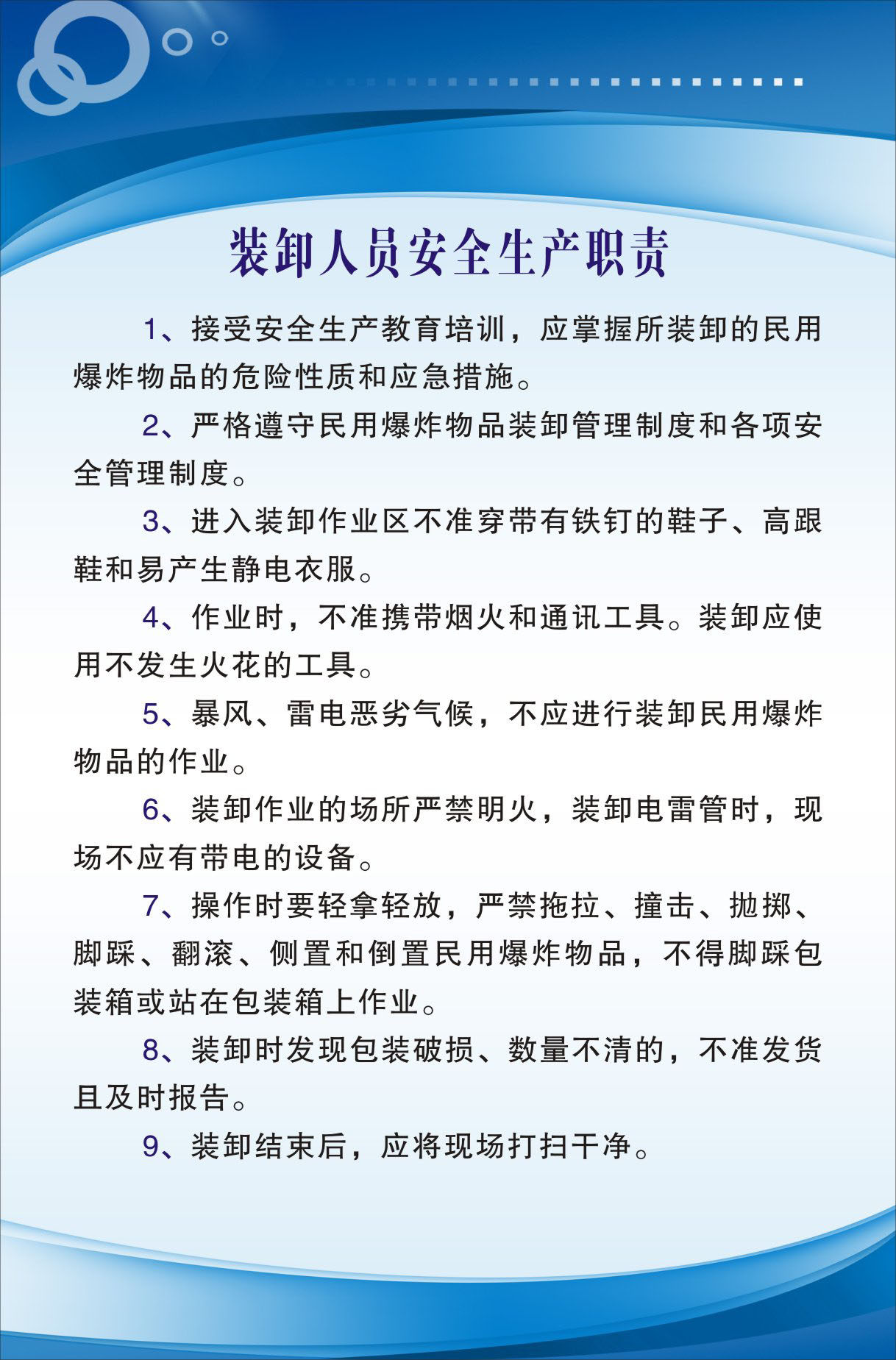 装卸人员安全生产职责

1、接受安全生产教育培训，应掌握所装卸的民用爆炸物品的危险性质和应急措施。

2、严格遵守民用爆炸物品装卸管理制度和各项安全管理制度。

3、进入装卸作业区不准穿带有铁钉的鞋子、高跟鞋和易产生静电衣服。

4、作业时，不准携带烟火和通讯工具。装卸应使用不发生火花的工具。

5、暴风、雷电恶劣气候，不应进行装卸民用爆炸物品的作业。

6、装卸作业的场所严禁明火，装卸电雷管时，现场不应有带电的设备。

7、操作时要轻拿轻放，严禁拖拉、撞击、抛掷、脚踩、翻滚、侧置和倒置民用爆炸物品，不得脚踩包装箱或站在包装箱上作业。

8、装卸时发现包装破损、数量不清的，不准发货且及时报告。

9、装卸结束后，应将现场打扫干净。